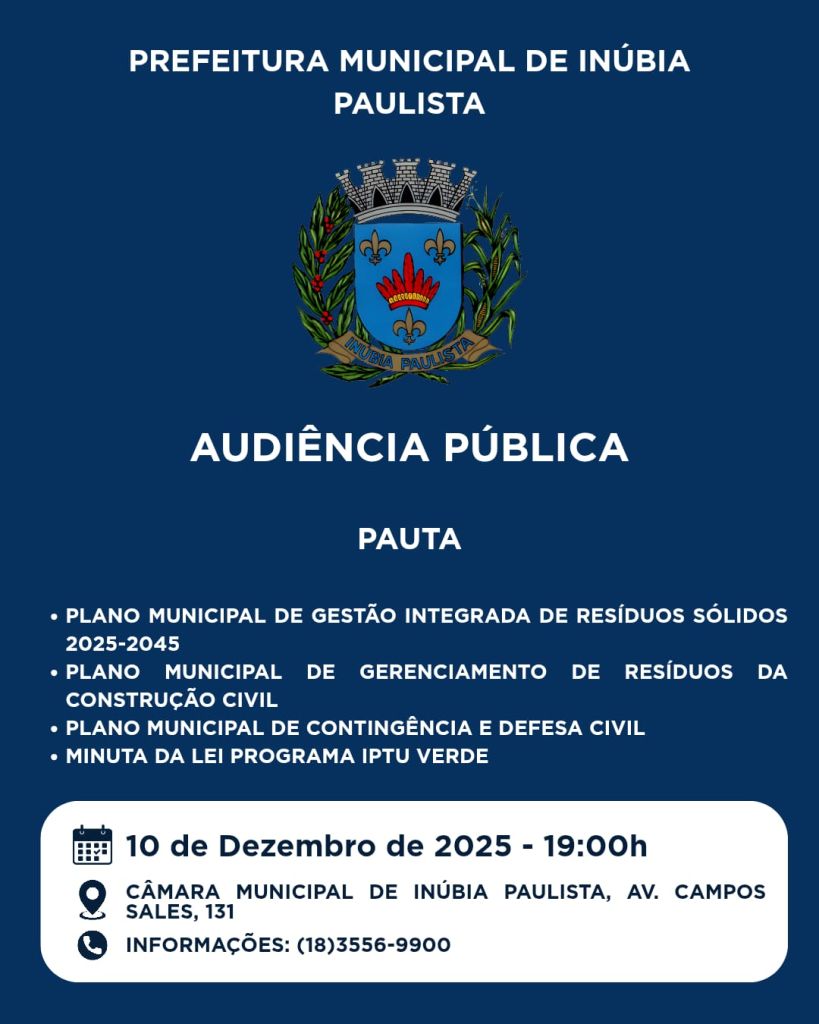 PREFEITURA MUNICIPAL DE INÚBIA PAULISTA

INÚBIA PAULISTA

AUDIÊNCIA PÚBLICA

PAUTA

• PLANO MUNICIPAL DE GESTÃO INTEGRADA DE RESÍDUOS SÓLIDOS 2025-2045
• PLANO MUNICIPAL DE GERENCIAMENTO DE RESÍDUOS DA CONSTRUÇÃO CIVIL
• PLANO MUNICIPAL DE CONTINGÊNCIA E DEFESA CIVIL
• MINUTA DA LEI PROGRAMA IPTU VERDE

10 de Dezembro de 2025 - 19:00h

CÂMARA MUNICIPAL DE INÚBIA PAULISTA, AV. CAMPOS SALES, 131

INFORMAÇÕES: (18)3556-9900